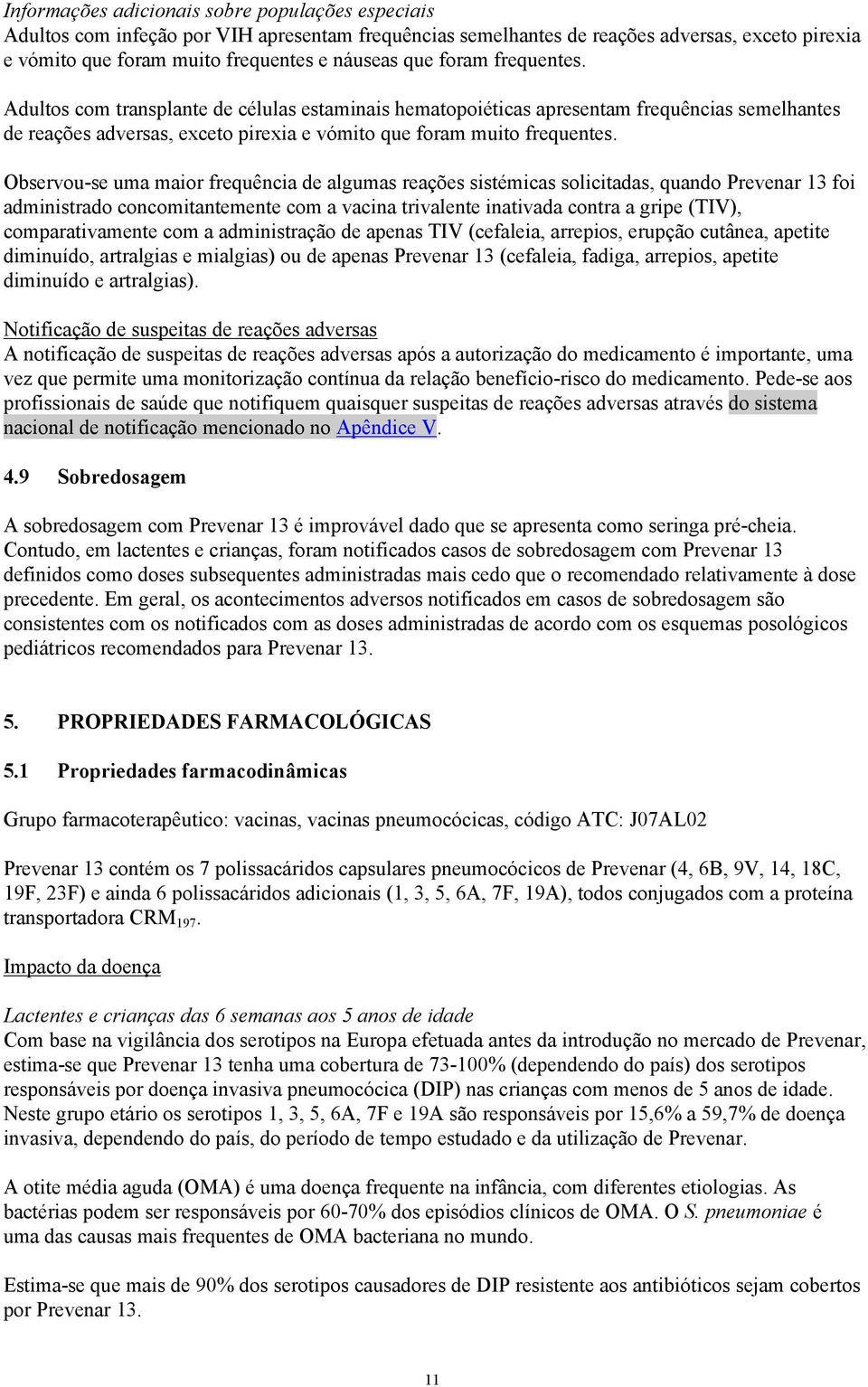 Informações adicionais sobre populações especiais
Adultos com infeção por VIH apresentam frequências semelhantes de reações adversas, exceto pirexia e vómito que foram muito frequentes e náuseas que foram frequentes.

Adultos com transplante de células estaminais hematopoiéticas apresentam frequências semelhantes de reações adversas, exceto pirexia e vómito que foram muito frequentes.

Observou-se uma maior frequência de algumas reações sistémicas solicitadas, quando Prevenar 13 foi administrado concomitantemente com a vacina trivalente inativada contra a gripe (TIV), comparativamente com a administração de apenas TIV (cefaleia, arrepios, erupção cutânea, apetite diminuído, artralgias e mialgias) ou de apenas Prevenar 13 (cefaleia, fadiga, arrepios, apetite diminuído e artralgias).

Notificação de suspeitas de reações adversas
A notificação de suspeitas de reações adversas após a autorização do medicamento é importante, uma vez que permite uma monitorização contínua da relação benefício-risco do medicamento. Pede-se aos profissionais de saúde que notifiquem quaisquer suspeitas de reações adversas através do sistema nacional de notificação mencionado no Apêndice V.

4.9 Sobredosagem

A sobredosagem com Prevenar 13 é improvável dado que se apresenta como seringa pré-cheia. Contudo, em lactentes e crianças, foram notificados casos de sobredosagem com Prevenar 13 definidos como doses subsequentes administradas mais cedo que o recomendado relativamente à dose precedente. Em geral, os acontecimentos adversos notificados em casos de sobredosagem são consistentes com os notificados com as doses administradas de acordo com os esquemas posológicos pediátricos recomendados para Prevenar 13.

5. PROPRIEDADES FARMACOLÓGICAS

5.1 Propriedades farmacodinâmicas

Grupo farmacoterapêutico: vacinas, vacinas pneumocócicas, código ATC: J07AL02

Prevenar 13 contém os 7 polissacáridos capsulares pneumocócicos de Prevenar (4, 6B, 9V, 14, 18C, 19F, 23F) e ainda 6 polissacáridos adicionais (1, 3, 5, 6A, 7F, 19A), todos conjugados com a proteína transportadora $CRM_{197}$.

Impacto da doença

Lactentes e crianças das 6 semanas aos 5 anos de idade
Com base na vigilância dos serotipos na Europa efetuada antes da introdução no mercado de Prevenar, estima-se que Prevenar 13 tenha uma cobertura de 73-100% (dependendo do país) dos serotipos responsáveis por doença invasiva pneumocócica (DIP) nas crianças com menos de 5 anos de idade. Neste grupo etário os serotipos 1, 3, 5, 6A, 7F e 19A são responsáveis por 15,6% a 59,7% de doença invasiva, dependendo do país, do período de tempo estudado e da utilização de Prevenar.

A otite média aguda (OMA) é uma doença frequente na infância, com diferentes etiologias. As bactérias podem ser responsáveis por 60-70% dos episódios clínicos de OMA. O S. pneumoniae é uma das causas mais frequentes de OMA bacteriana no mundo.

Estima-se que mais de 90% dos serotipos causadores de DIP resistente aos antibióticos sejam cobertos por Prevenar 13.

11